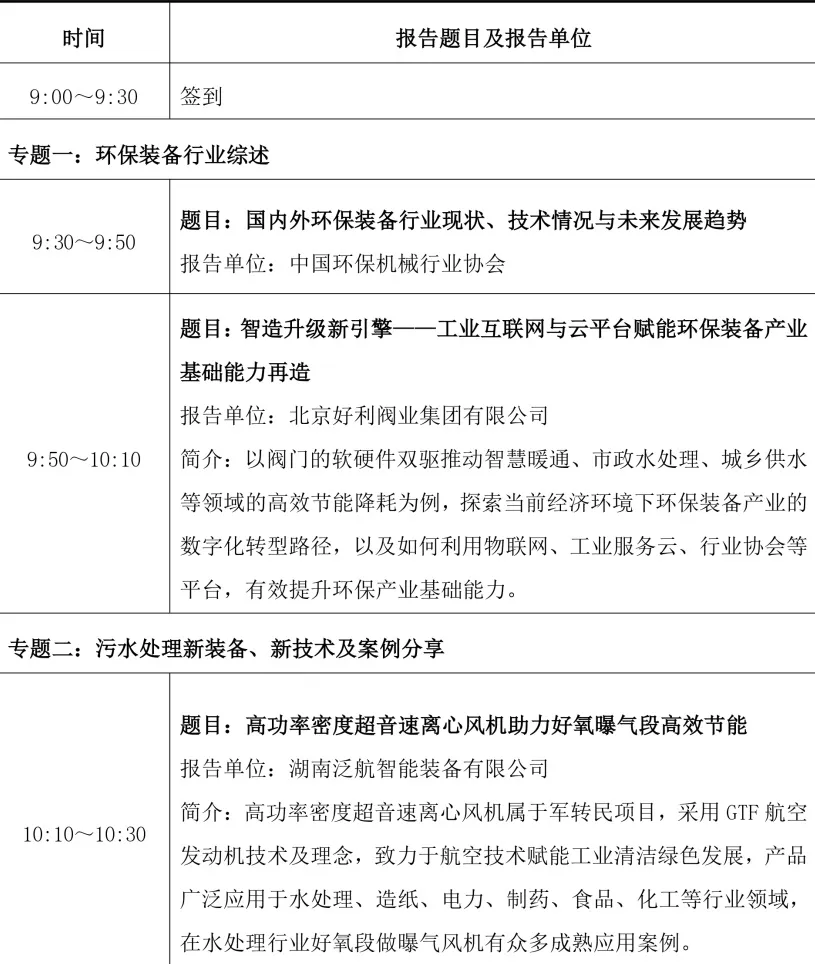 | 时间 | 报告题目及报告单位 |
|---|---|
| 9:00～9:30 | 签到 |
| 专题一：环保装备行业综述 | |
| 9:30～9:50 | 题目：国内外环保装备行业现状、技术情况与未来发展趋势<br>报告单位：中国环保机械行业协会 |
| 9:50～10:10 | 题目：智造升级新引擎——工业互联网与云平台赋能环保装备产业基础能力再造<br>报告单位：北京好利阀业集团有限公司<br>简介：以阀门的软硬件双驱推动智慧暖通、市政水处理、城乡供水等领域的高效节能降耗为例，探索当前经济环境下环保装备产业的数字化转型路径，以及如何利用物联网、工业服务云、行业协会等平台，有效提升环保产业基础能力。 |
| 专题二：污水处理新装备、新技术及案例分享 | |
| 10:10～10:30 | 题目：高功率密度超音速离心风机助力好氧曝气段高效节能<br>报告单位：湖南泛航智能装备有限公司<br>简介：高功率密度超音速离心风机属于军转民项目，采用 GTF 航空发动机技术及理念，致力于航空技术赋能工业清洁绿色发展，产品广泛应用于水处理、造纸、电力、制药、食品、化工等行业领域，在水处理行业好氧段做曝气风机有众多成熟应用案例。 |